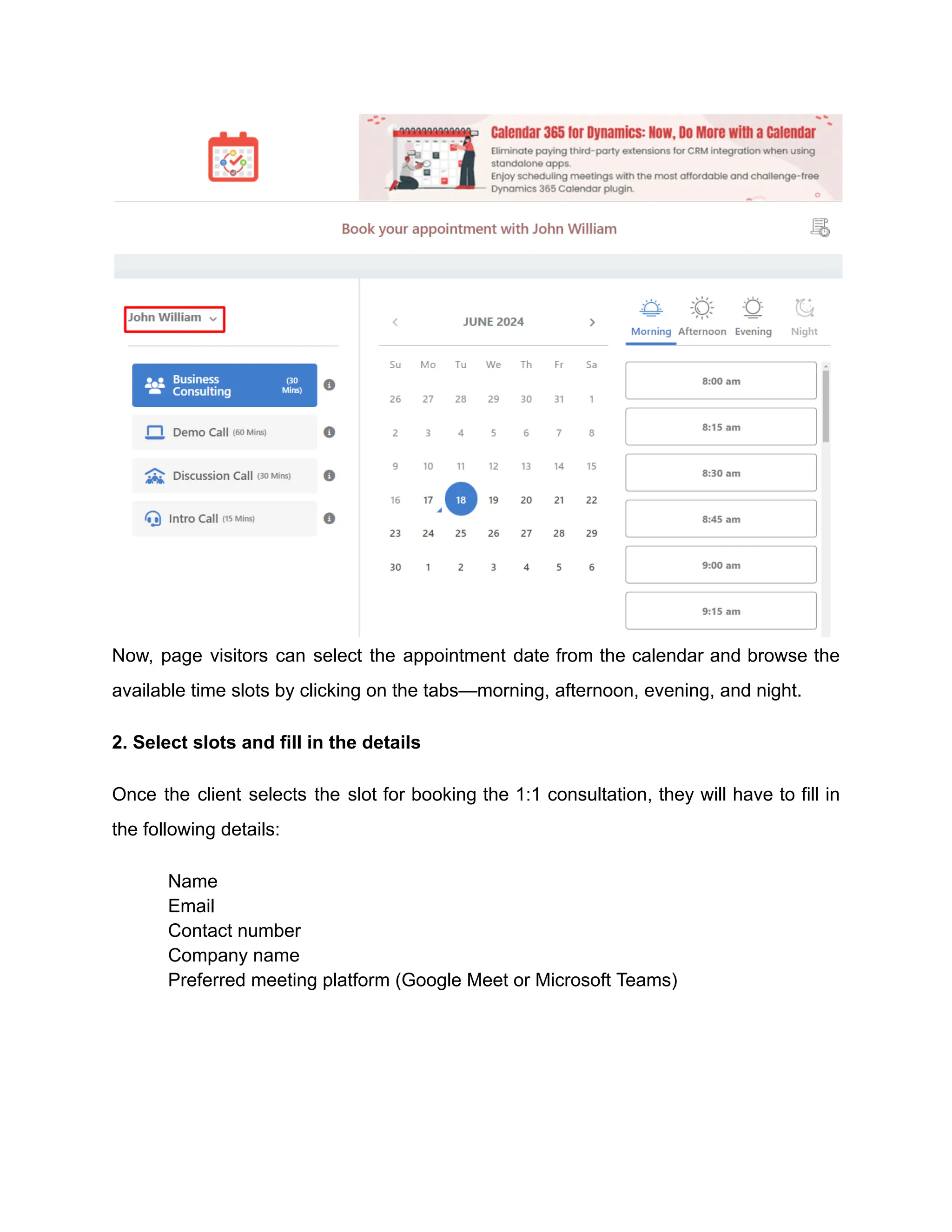 Calendar 365 for Dynamics: Now, Do More with a Calendar

Eliminate paying third-party extensions for CRM integration when using standalone apps.
Enjoy scheduling meetings with the most affordable and challenge-free Dynamics 365 Calendar plugin.

Book your appointment with John William

John William

Business Consulting (30 Mins)

Demo Call (60 Mins)

Discussion Call (30 Mins)

Intro Call (15 Mins)

JUNE 2024

| Su | Mo | Tu | We | Th | Fr | Sa |
|---|---|---|---|---|---|---|
| 26 | 27 | 28 | 29 | 30 | 31 | 1 |
| 2 | 3 | 4 | 5 | 6 | 7 | 8 |
| 9 | 10 | 11 | 12 | 13 | 14 | 15 |
| 16 | 17 | 18 | 19 | 20 | 21 | 22 |
| 23 | 24 | 25 | 26 | 27 | 28 | 29 |
| 30 | 1 | 2 | 3 | 4 | 5 | 6 |

Morning Afternoon Evening Night

8:00 am
8:15 am
8:30 am
8:45 am
9:00 am
9:15 am

Now, page visitors can select the appointment date from the calendar and browse the available time slots by clicking on the tabs—morning, afternoon, evening, and night.

2. Select slots and fill in the details

Once the client selects the slot for booking the 1:1 consultation, they will have to fill in the following details:

Name
Email
Contact number
Company name
Preferred meeting platform (Google Meet or Microsoft Teams)